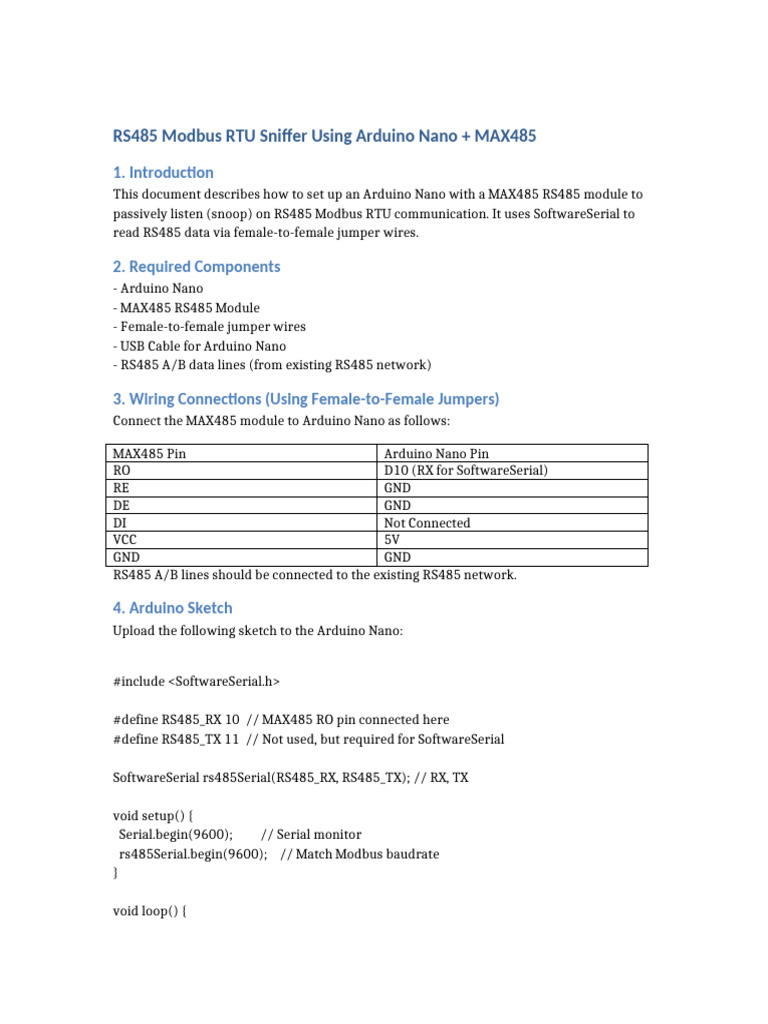 RS485 Modbus RTU Sniffer Using Arduino Nano + MAX485

1. Introduction

This document describes how to set up an Arduino Nano with a MAX485 RS485 module to passively listen (snoop) on RS485 Modbus RTU communication. It uses SoftwareSerial to read RS485 data via female-to-female jumper wires.

2. Required Components

- Arduino Nano
- MAX485 RS485 Module
- Female-to-female jumper wires
- USB Cable for Arduino Nano
- RS485 A/B data lines (from existing RS485 network)

3. Wiring Connections (Using Female-to-Female Jumpers)

Connect the MAX485 module to Arduino Nano as follows:

| MAX485 Pin | Arduino Nano Pin |
|---|---|
| RO | D10 (RX for SoftwareSerial) |
| RE | GND |
| DE | GND |
| DI | Not Connected |
| VCC | 5V |
| GND | GND |

RS485 A/B lines should be connected to the existing RS485 network.

4. Arduino Sketch

Upload the following sketch to the Arduino Nano:

#include <SoftwareSerial.h>

#define RS485_RX 10 // MAX485 RO pin connected here
#define RS485_TX 11 // Not used, but required for SoftwareSerial

SoftwareSerial rs485Serial(RS485_RX, RS485_TX); // RX, TX

void setup() {
 Serial.begin(9600); // Serial monitor
 rs485Serial.begin(9600); // Match Modbus baudrate
}

void loop() {